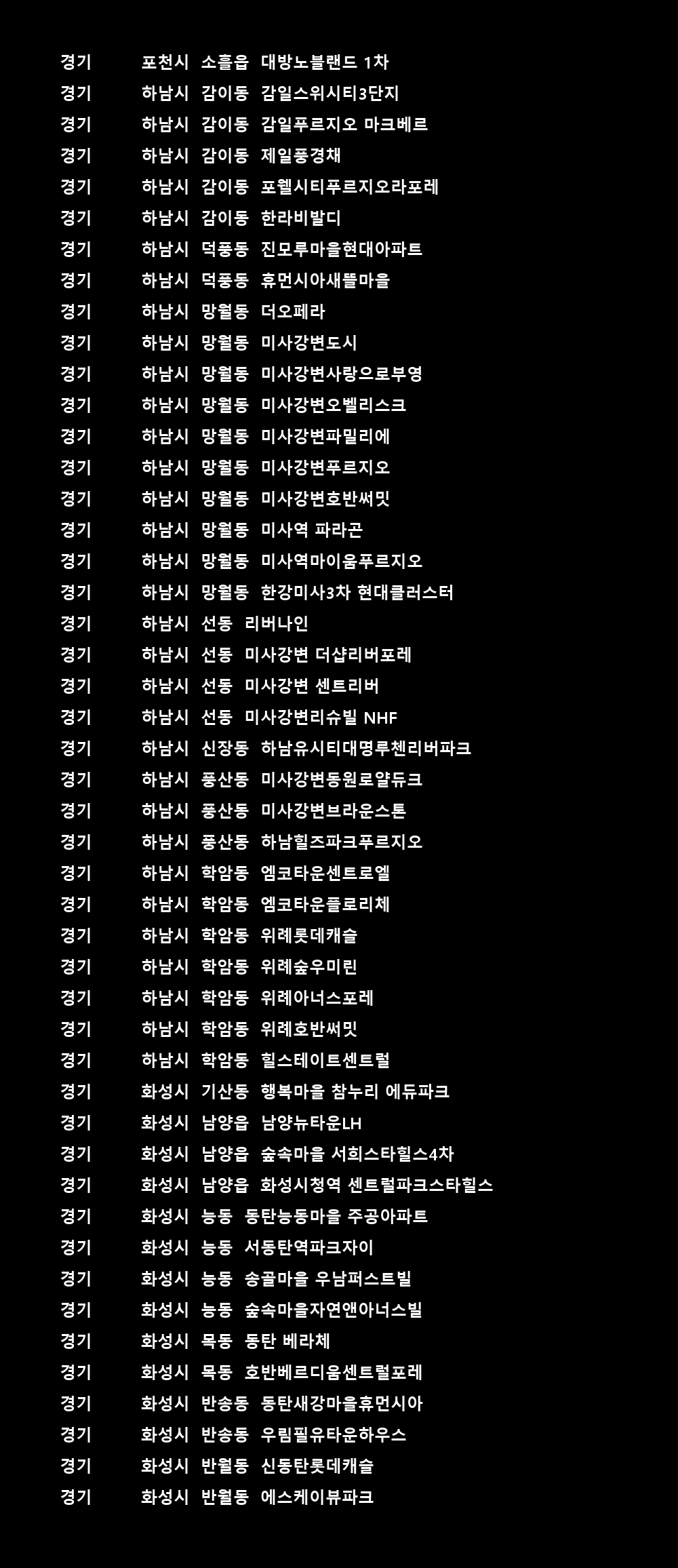 경기 포천시 소흘읍 대방노블랜드 1차
경기 하남시 감이동 감일스위시티3단지
경기 하남시 감이동 감일푸르지오 마크베르
경기 하남시 감이동 제일풍경채
경기 하남시 감이동 포웰시티푸르지오라포레
경기 하남시 감이동 한라비발디
경기 하남시 덕풍동 진모루마을현대아파트
경기 하남시 덕풍동 휴먼시아새뜰마을
경기 하남시 망월동 더오페라
경기 하남시 망월동 미사강변도시
경기 하남시 망월동 미사강변사랑으로부영
경기 하남시 망월동 미사강변오벨리스크
경기 하남시 망월동 미사강변파밀리에
경기 하남시 망월동 미사강변푸르지오
경기 하남시 망월동 미사강변호반써밋
경기 하남시 망월동 미사역 파라곤
경기 하남시 망월동 미사역마이움푸르지오
경기 하남시 망월동 한강미사3차 현대클러스터
경기 하남시 선동 리버나인
경기 하남시 선동 미사강변 더샵리버포레
경기 하남시 선동 미사강변 센트리버
경기 하남시 선동 미사강변리슈빌 NHF
경기 하남시 신장동 하남유시티대명루첸리버파크
경기 하남시 풍산동 미사강변동원로얄듀크
경기 하남시 풍산동 미사강변브라운스톤
경기 하남시 풍산동 하남힐즈파크푸르지오
경기 하남시 학암동 엠코타운센트로엘
경기 하남시 학암동 엠코타운플로리체
경기 하남시 학암동 위례롯데캐슬
경기 하남시 학암동 위례숲우미린
경기 하남시 학암동 위례아너스포레
경기 하남시 학암동 위례호반써밋
경기 하남시 학암동 힐스테이트센트럴
경기 화성시 기산동 행복마을 참누리 에듀파크
경기 화성시 남양읍 남양뉴타운LH
경기 화성시 남양읍 숲속마을 서희스타힐스4차
경기 화성시 남양읍 화성시청역 센트럴파크스타힐스
경기 화성시 능동 동탄능동마을 주공아파트
경기 화성시 능동 서동탄역파크자이
경기 화성시 능동 송골마을 우남퍼스트빌
경기 화성시 능동 숲속마을자연앤아너스빌
경기 화성시 목동 동탄 베라체
경기 화성시 목동 호반베르디움센트럴포레
경기 화성시 반송동 동탄새강마을휴먼시아
경기 화성시 반송동 우림필유타운하우스
경기 화성시 반월동 신동탄롯데캐슬
경기 화성시 반월동 에스케이뷰파크